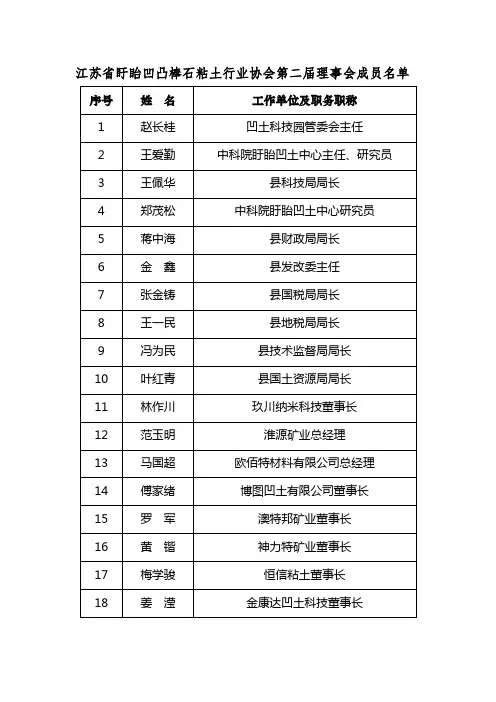 江苏省盱眙凹凸棒石粘土行业协会第二届理事会成员名单

| 序号 | 姓　名 | 工作单位及职务职称 |
|---|---|---|
| 1 | 赵长桂 | 凹土科技园管委会主任 |
| 2 | 王爱勤 | 中科院盱眙凹土中心主任、研究员 |
| 3 | 王佩华 | 县科技局局长 |
| 4 | 郑茂松 | 中科院盱眙凹土中心研究员 |
| 5 | 蒋中海 | 县财政局局长 |
| 6 | 金　鑫 | 县发改委主任 |
| 7 | 张金铸 | 县国税局局长 |
| 8 | 王一民 | 县地税局局长 |
| 9 | 冯为民 | 县技术监督局局长 |
| 10 | 叶红青 | 县国土资源局局长 |
| 11 | 林作川 | 玖川纳米科技董事长 |
| 12 | 范玉明 | 淮源矿业总经理 |
| 13 | 马国超 | 欧佰特材料有限公司总经理 |
| 14 | 傅家绪 | 博图凹土有限公司董事长 |
| 15 | 罗　军 | 澳特邦矿业董事长 |
| 16 | 黄　锴 | 神力特矿业董事长 |
| 17 | 梅学骏 | 恒信粘土董事长 |
| 18 | 姜　滢 | 金康达凹土科技董事长 |